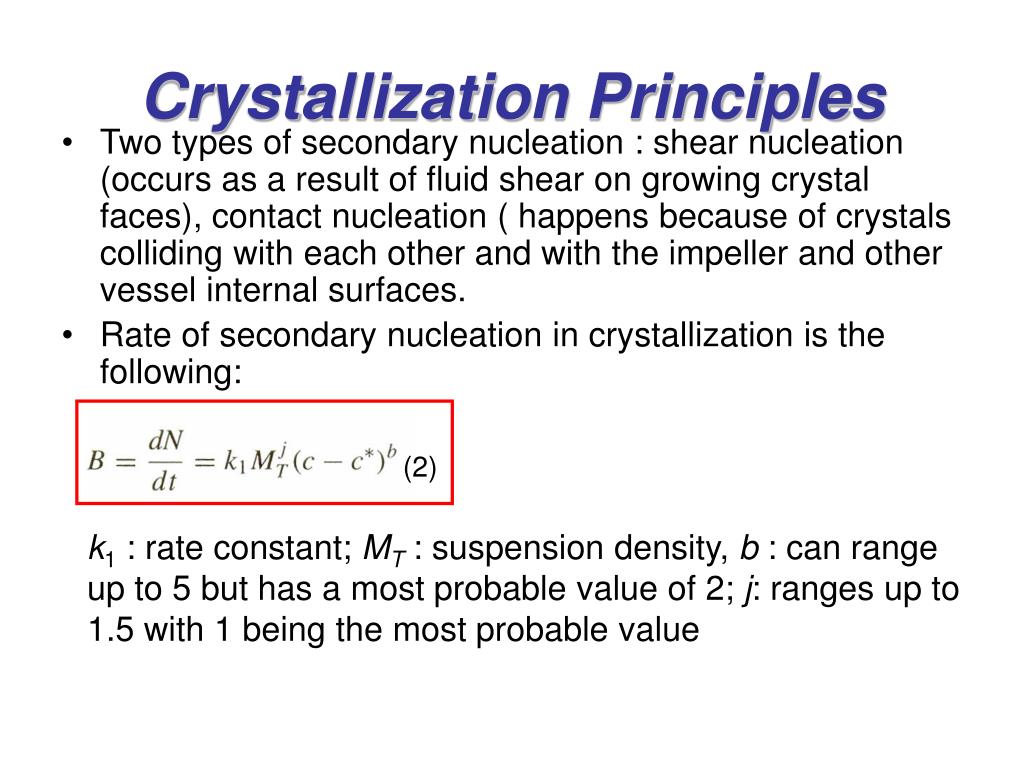 Crystallization Principles

• Two types of secondary nucleation : shear nucleation (occurs as a result of fluid shear on growing crystal faces), contact nucleation ( happens because of crystals colliding with each other and with the impeller and other vessel internal surfaces.

• Rate of secondary nucleation in crystallization is the following:

$B = \frac{dN}{dt} = k_1 M_T^j (c - c^*)^b$ (2)

$k_1$ : rate constant; $M_T$ : suspension density, $b$ : can range up to 5 but has a most probable value of 2; $j$: ranges up to 1.5 with 1 being the most probable value